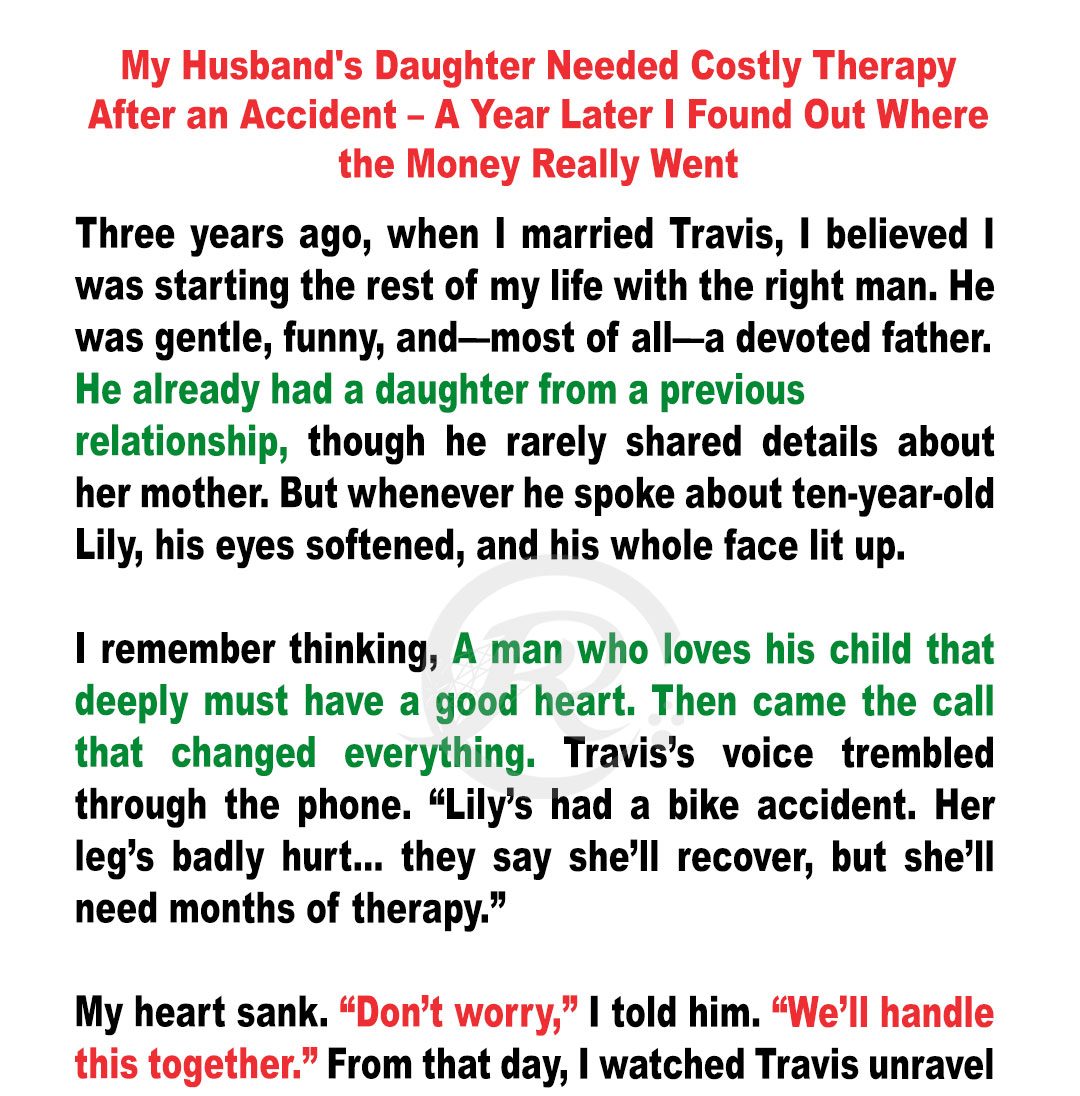 My Husband's Daughter Needed Costly Therapy After an Accident – A Year Later I Found Out Where the Money Really Went

Three years ago, when I married Travis, I believed I was starting the rest of my life with the right man. He was gentle, funny, and—most of all—a devoted father. He already had a daughter from a previous relationship, though he rarely shared details about her mother. But whenever he spoke about ten-year-old Lily, his eyes softened, and his whole face lit up.

I remember thinking, A man who loves his child that deeply must have a good heart. Then came the call that changed everything. Travis's voice trembled through the phone. "Lily's had a bike accident. Her leg's badly hurt... they say she'll recover, but she'll need months of therapy."

My heart sank. "Don't worry," I told him. "We'll handle this together." From that day, I watched Travis unravel